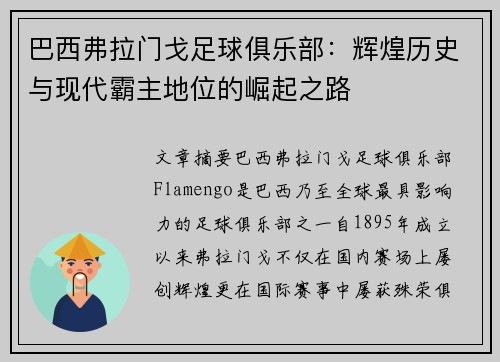 巴西弗拉门戈足球俱乐部：辉煌历史与现代霸主地位的崛起之路

文章摘要巴西弗拉门戈足球俱乐部Flamengo是巴西乃至全球最具影响力的足球俱乐部之一自1895年成立以来弗拉门戈不仅在国内赛场上屡创辉煌更在国际赛事中屡获殊荣俱